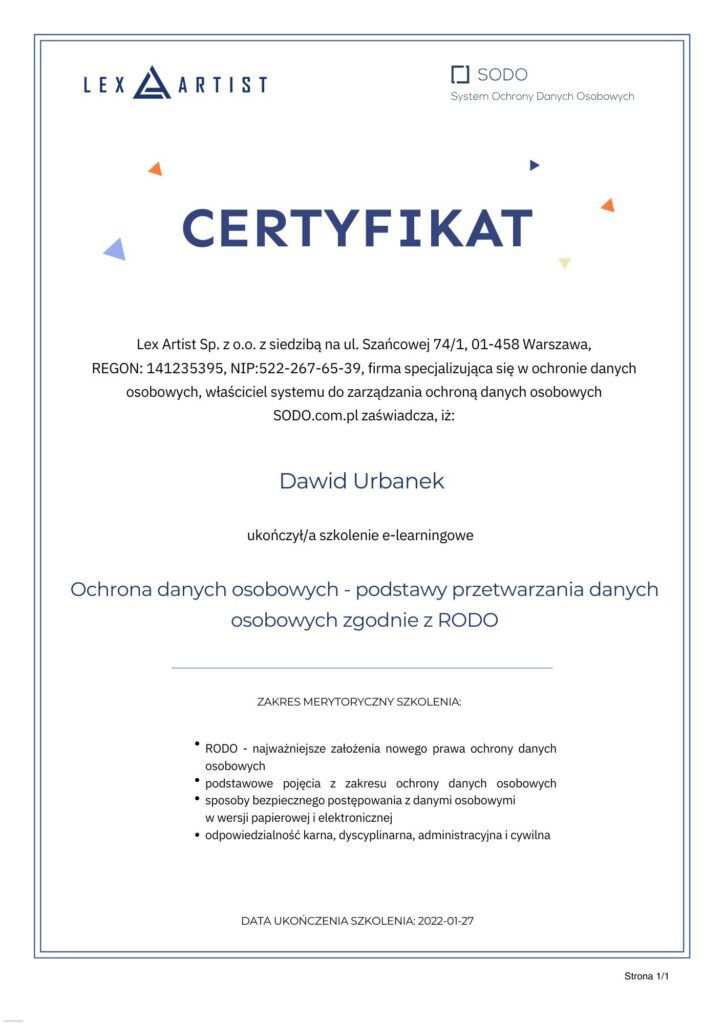 LEX ARTIST

SODO
System Ochrony Danych Osobowych

CERTYFIKAT

Lex Artist Sp. z o.o. z siedzibą na ul. Szańcowej 74/1, 01-458 Warszawa, REGON: 141235395, NIP:522-267-65-39, firma specjalizująca się w ochronie danych osobowych, właściciel systemu do zarządzania ochroną danych osobowych SODO.com.pl zaświadcza, iż:

Dawid Urbanek

ukończył/a szkolenie e-learningowe

Ochrona danych osobowych - podstawy przetwarzania danych osobowych zgodnie z RODO

ZAKRES MERYTORYCZNY SZKOLENIA:

• RODO - najważniejsze założenia nowego prawa ochrony danych osobowych
• podstawowe pojęcia z zakresu ochrony danych osobowych
• sposoby bezpiecznego postępowania z danymi osobowymi w wersji papierowej i elektronicznej
• odpowiedzialność karna, dyscyplinarna, administracyjna i cywilna

DATA UKOŃCZENIA SZKOLENIA: 2022-01-27

Strona 1/1